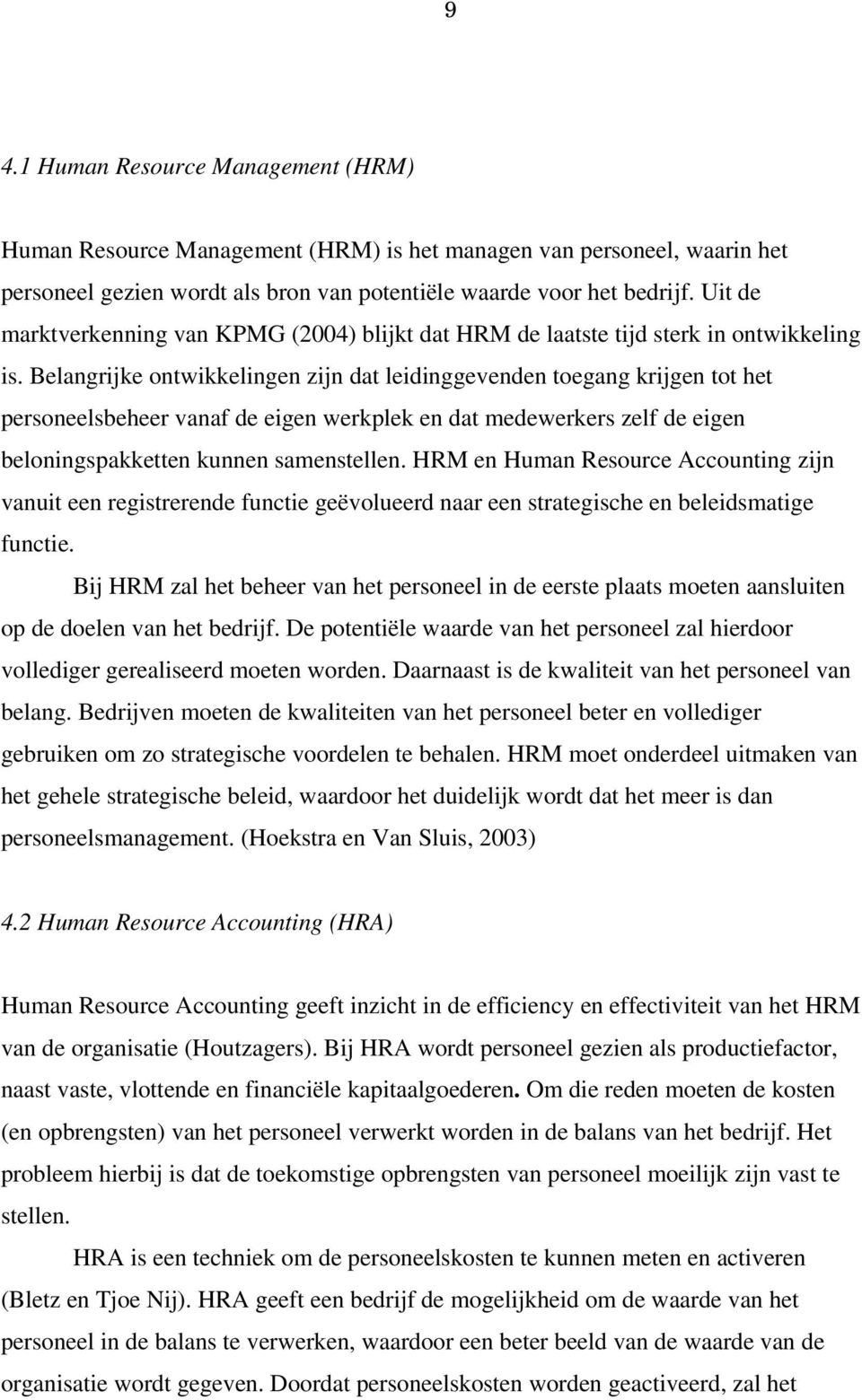 9

4.1 Human Resource Management (HRM)

Human Resource Management (HRM) is het managen van personeel, waarin het personeel gezien wordt als bron van potentiële waarde voor het bedrijf. Uit de marktverkenning van KPMG (2004) blijkt dat HRM de laatste tijd sterk in ontwikkeling is. Belangrijke ontwikkelingen zijn dat leidinggevenden toegang krijgen tot het personeelsbeheer vanaf de eigen werkplek en dat medewerkers zelf de eigen beloningspakketten kunnen samenstellen. HRM en Human Resource Accounting zijn vanuit een registrerende functie geëvolueerd naar een strategische en beleidsmatige functie.

Bij HRM zal het beheer van het personeel in de eerste plaats moeten aansluiten op de doelen van het bedrijf. De potentiële waarde van het personeel zal hierdoor vollediger gerealiseerd moeten worden. Daarnaast is de kwaliteit van het personeel van belang. Bedrijven moeten de kwaliteiten van het personeel beter en vollediger gebruiken om zo strategische voordelen te behalen. HRM moet onderdeel uitmaken van het gehele strategische beleid, waardoor het duidelijk wordt dat het meer is dan personeelsmanagement. (Hoekstra en Van Sluis, 2003)

4.2 Human Resource Accounting (HRA)

Human Resource Accounting geeft inzicht in de efficiency en effectiviteit van het HRM van de organisatie (Houtzagers). Bij HRA wordt personeel gezien als productiefactor, naast vaste, vlottende en financiële kapitaalgoederen. Om die reden moeten de kosten (en opbrengsten) van het personeel verwerkt worden in de balans van het bedrijf. Het probleem hierbij is dat de toekomstige opbrengsten van personeel moeilijk zijn vast te stellen.

HRA is een techniek om de personeelskosten te kunnen meten en activeren (Bletz en Tjoe Nij). HRA geeft een bedrijf de mogelijkheid om de waarde van het personeel in de balans te verwerken, waardoor een beter beeld van de waarde van de organisatie wordt gegeven. Doordat personeelskosten worden geactiveerd, zal het